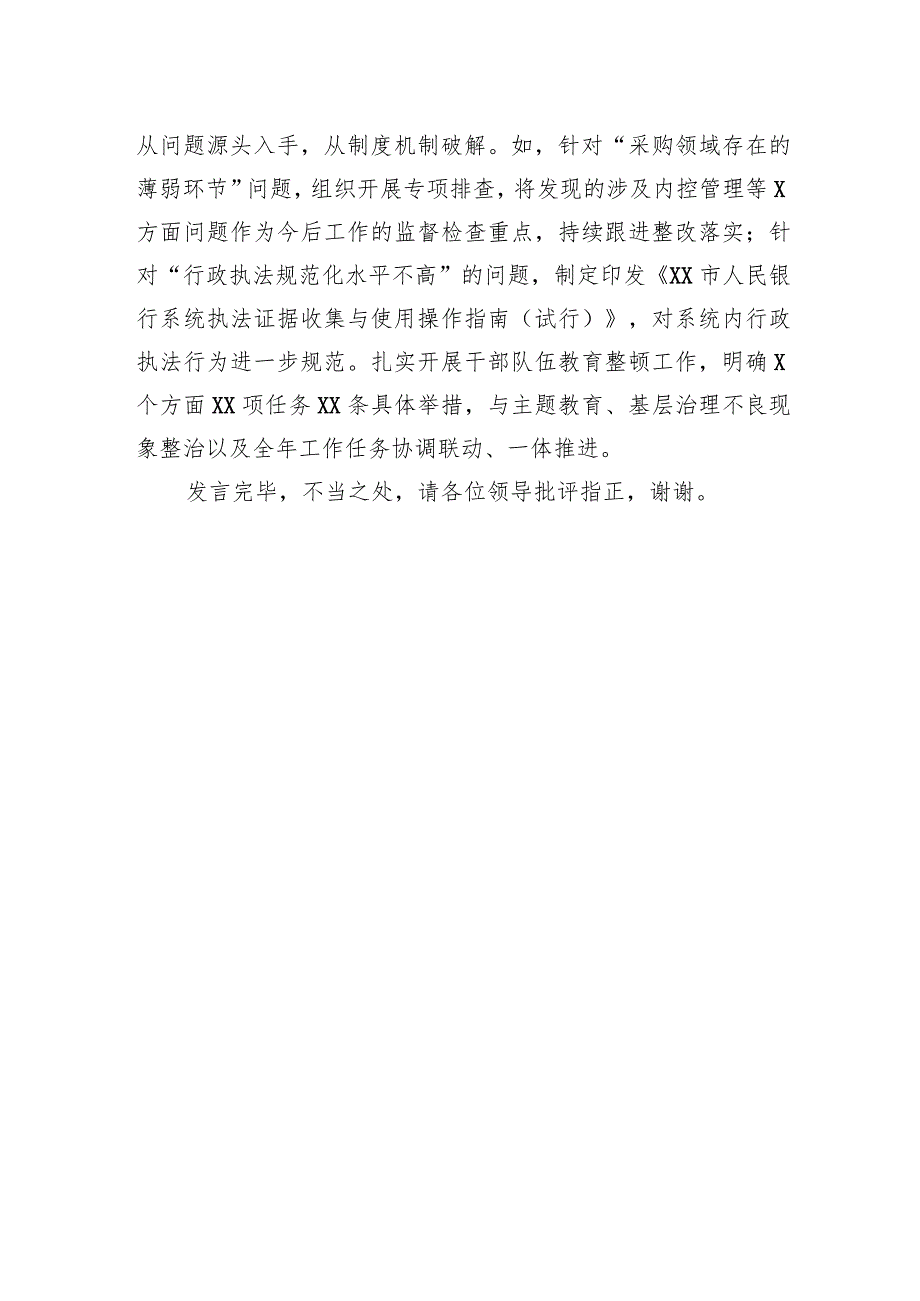 从问题源头入手，从制度机制破解。如，针对“采购领域存在的薄弱环节”问题，组织开展专项排查，将发现的涉及内控管理等X方面问题作为今后工作的监督检查重点，持续跟进整改落实；针对“行政执法规范化水平不高”的问题，制定印发《XX市人民银行系统执法证据收集与使用操作指南（试行）》，对系统内行政执法行为进一步规范。扎实开展干部队伍教育整顿工作，明确X个方面XX项任务XX条具体举措，与主题教育、基层治理不良现象整治以及全年工作任务协调联动、一体推进。

发言完毕，不当之处，请各位领导批评指正，谢谢。